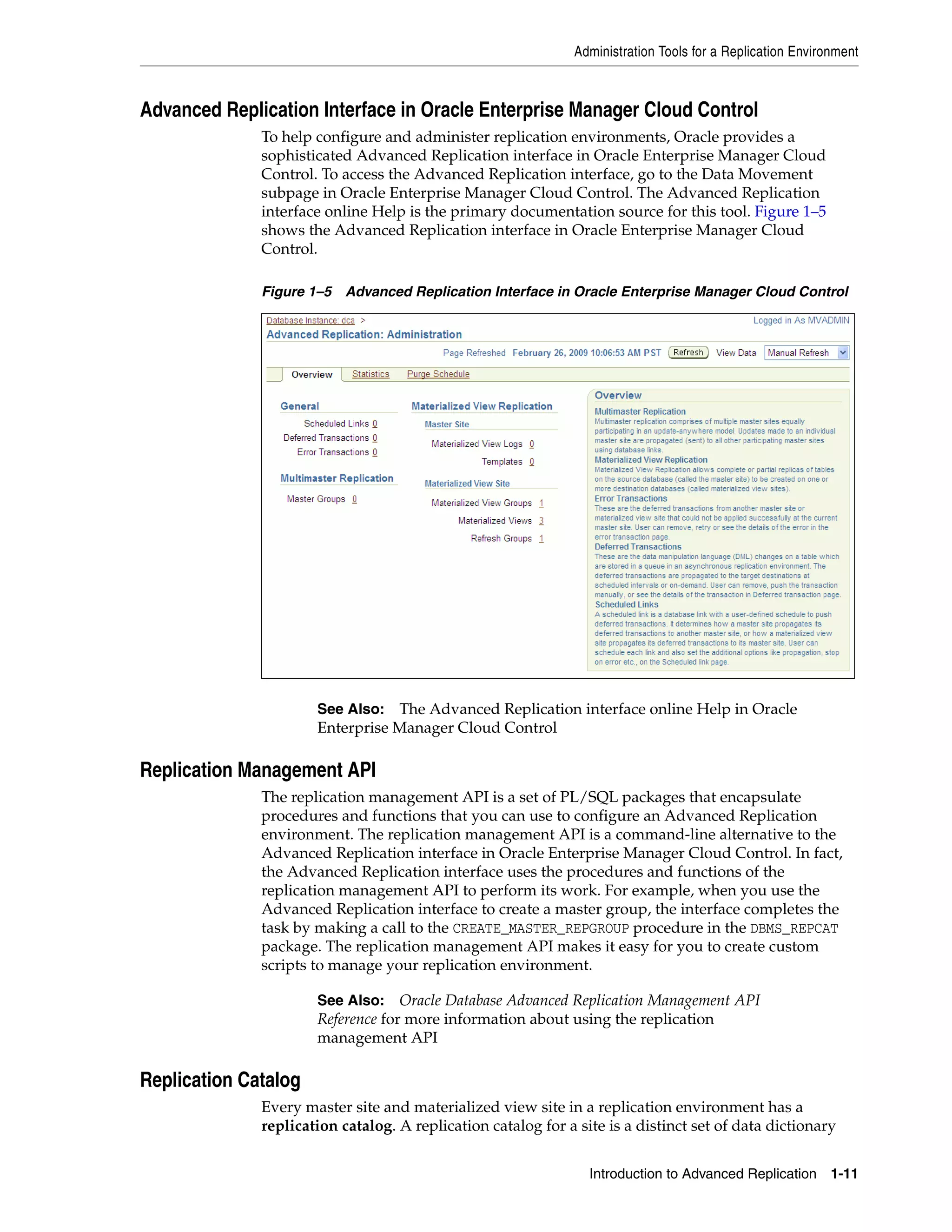 Administration Tools for a Replication Environment

Advanced Replication Interface in Oracle Enterprise Manager Cloud Control

To help configure and administer replication environments, Oracle provides a sophisticated Advanced Replication interface in Oracle Enterprise Manager Cloud Control. To access the Advanced Replication interface, go to the Data Movement subpage in Oracle Enterprise Manager Cloud Control. The Advanced Replication interface online Help is the primary documentation source for this tool. Figure 1–5 shows the Advanced Replication interface in Oracle Enterprise Manager Cloud Control.

Figure 1–5 Advanced Replication Interface in Oracle Enterprise Manager Cloud Control

Database Instance: dca >
Logged in As MVADMIN
Advanced Replication: Administration
Page Refreshed February 26, 2009 10:06:53 AM PST Refresh View Data Manual Refresh

Overview Statistics Purge Schedule

General
Scheduled Links 0
Deferred Transactions 0
Error Transactions 0

Multimaster Replication
Master Groups 0

Materialized View Replication
Master Site
Materialized View Logs 0
Templates 0
Materialized View Site
Materialized View Groups 1
Materialized Views 3
Refresh Groups 1

Overview
Multimaster Replication
Multimaster replication comprises of multiple master sites equally participating in an update-anywhere model. Updates made to an individual master site are propagated (sent) to all other participating master sites using database links.
Materialized View Replication
Materialized View Replication allows complete or partial replicas of tables on the source database (called the master site) to be created on one or more destination databases (called materialized view sites).
Error Transactions
These are the deferred transactions from another master site or materialized view site that could not be applied successfully at the current master site. User can remove, retry or see the details of the error in the error transaction page.
Deferred Transactions
These are the data manipulation language (DML) changes on a table which are stored in a queue in an asynchronous replication environment. The deferred transactions are propagated to the target destinations at scheduled intervals or on-demand. User can remove, push the transaction manually, or see the details of the transaction in Deferred transaction page.
Scheduled Links
A scheduled link is a database link with a user-defined schedule to push deferred transactions. It determines how a master site propagates its deferred transactions to another master site, or how a materialized view site propagates its deferred transactions to its master site. User can schedule each link and also set the additional options like propagation, stop on error etc., on the Scheduled link page.

See Also: The Advanced Replication interface online Help in Oracle Enterprise Manager Cloud Control

Replication Management API

The replication management API is a set of PL/SQL packages that encapsulate procedures and functions that you can use to configure an Advanced Replication environment. The replication management API is a command-line alternative to the Advanced Replication interface in Oracle Enterprise Manager Cloud Control. In fact, the Advanced Replication interface uses the procedures and functions of the replication management API to perform its work. For example, when you use the Advanced Replication interface to create a master group, the interface completes the task by making a call to the CREATE_MASTER_REPGROUP procedure in the DBMS_REPCAT package. The replication management API makes it easy for you to create custom scripts to manage your replication environment.

See Also: Oracle Database Advanced Replication Management API Reference for more information about using the replication management API

Replication Catalog

Every master site and materialized view site in a replication environment has a replication catalog. A replication catalog for a site is a distinct set of data dictionary

Introduction to Advanced Replication 1-11